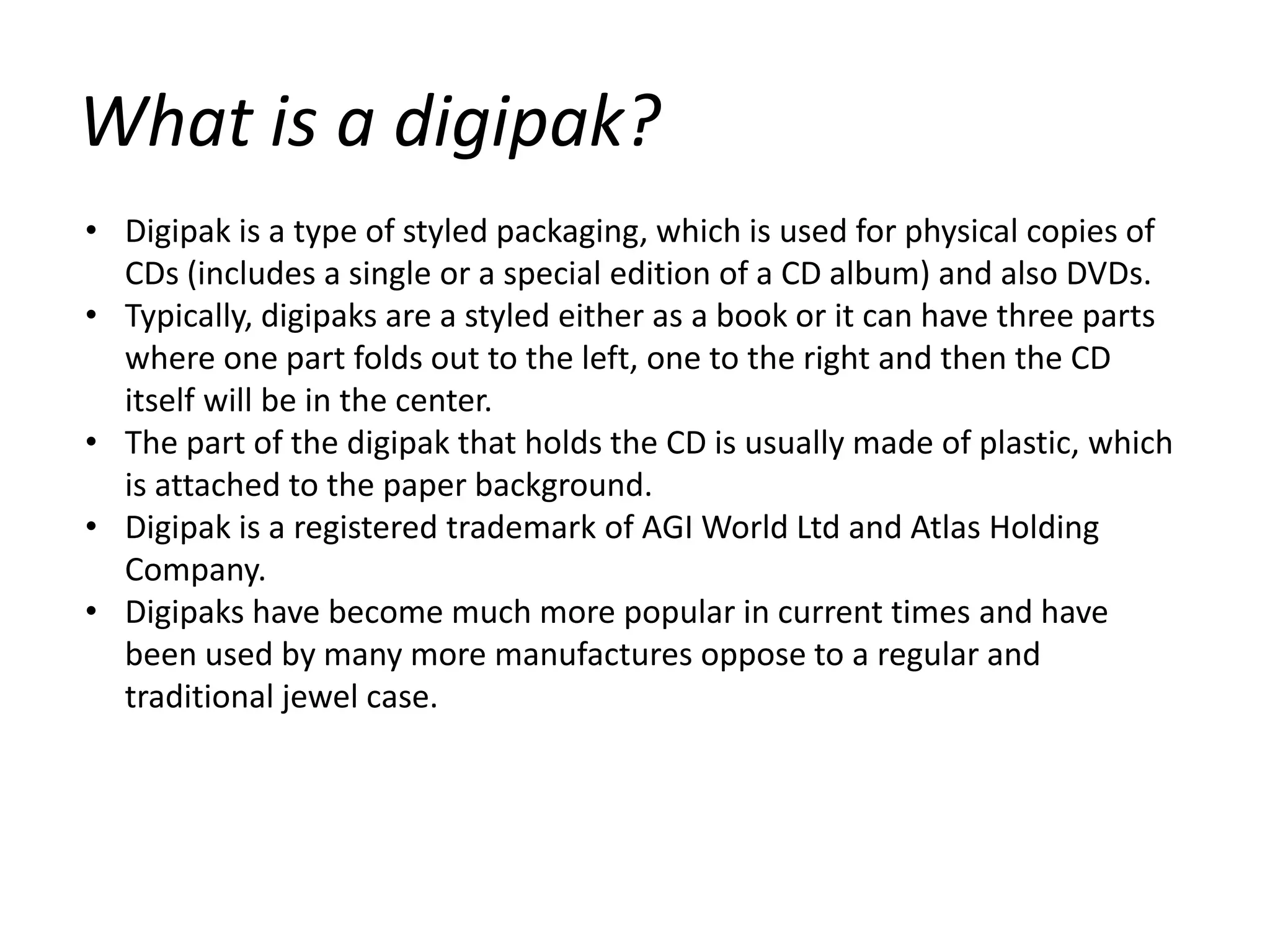 What is a digipak?

• Digipak is a type of styled packaging, which is used for physical copies of CDs (includes a single or a special edition of a CD album) and also DVDs.
• Typically, digipaks are a styled either as a book or it can have three parts where one part folds out to the left, one to the right and then the CD itself will be in the center.
• The part of the digipak that holds the CD is usually made of plastic, which is attached to the paper background.
• Digipak is a registered trademark of AGI World Ltd and Atlas Holding Company.
• Digipaks have become much more popular in current times and have been used by many more manufactures oppose to a regular and traditional jewel case.